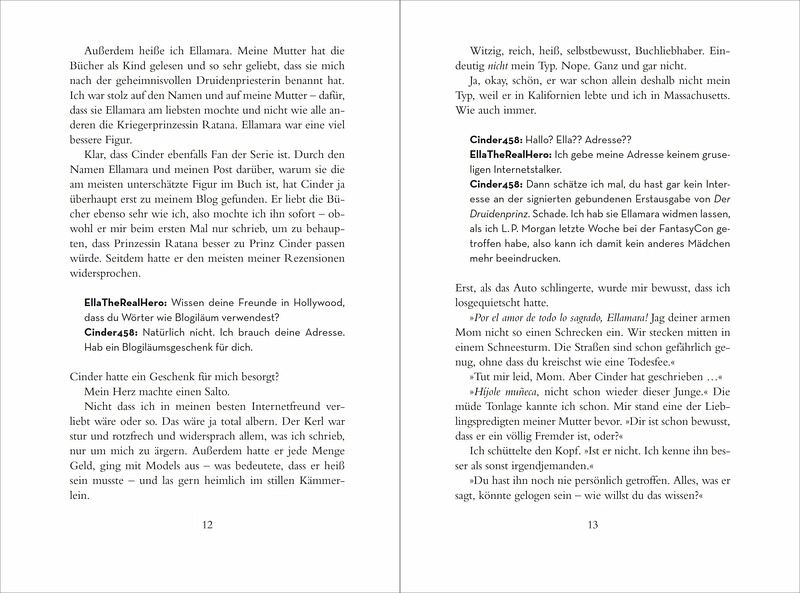 Außerdem heiße ich Ellamara. Meine Mutter hat die Bücher als Kind gelesen und so sehr geliebt, dass sie mich nach der geheimnisvollen Druidenpriesterin benannt hat. Ich war stolz auf den Namen und auf meine Mutter – dafür, dass sie Ellamara am liebsten mochte und nicht wie alle anderen die Kriegerprinzessin Ratana. Ellamara war eine viel bessere Figur.

Klar, dass Cinder ebenfalls Fan der Serie ist. Durch den Namen Ellamara und meinen Post darüber, warum sie die am meisten unterschätzte Figur im Buch ist, hat Cinder ja überhaupt erst zu meinem Blog gefunden. Er liebt die Bücher ebenso sehr wie ich, also mochte ich ihn sofort – obwohl er mir beim ersten Mal nur schrieb, um zu behaupten, dass Prinzessin Ratana besser zu Prinz Cinder passen würde. Seitdem hatte er den meisten meiner Rezensionen widersprochen.

EllaTheRealHero: Wissen deine Freunde in Hollywood, dass du Wörter wie Blogiläum verwendest?
Cinder458: Natürlich nicht. Ich brauch deine Adresse. Hab ein Blogiläumsgeschenk für dich.

Cinder hatte ein Geschenk für mich besorgt?

Mein Herz machte einen Salto.

Nicht dass ich in meinen besten Internetfreund verliebt wäre oder so. Das wäre ja total albern. Der Kerl war stur und rotzfrech und widersprach allem, was ich schrieb, nur um mich zu ärgern. Außerdem hatte er jede Menge Geld, ging mit Models aus – was bedeutete, dass er heiß sein musste – und las gern heimlich im stillen Kämmerlein.

12

Witzig, reich, heiß, selbstbewusst, Buchliebhaber. Eindeutig nicht mein Typ. Nope. Ganz und gar nicht.

Ja, okay, schön, er war schon allein deshalb nicht mein Typ, weil er in Kalifornien lebte und ich in Massachusetts. Wie auch immer.

Cinder458: Hallo? Ella?? Adresse??
EllaTheRealHero: Ich gebe meine Adresse keinem gruseligen Internetstalker.
Cinder458: Dann schätze ich mal, du hast gar kein Interesse an der signierten gebundenen Erstausgabe von Der Druidenprinz. Schade. Ich hab sie Ellamara widmen lassen, als ich L. P. Morgan letzte Woche bei der FantasyCon getroffen habe, also kann ich damit kein anderes Mädchen mehr beeindrucken.

Erst, als das Auto schlingerte, wurde mir bewusst, dass ich losgequietscht hatte.

»Por el amor de todo lo sagrado, Ellamara! Jag deiner armen Mom nicht so einen Schrecken ein. Wir stecken mitten in einem Schneesturm. Die Straßen sind schon gefährlich genug, ohne dass du kreischst wie eine Todesfee.«

»Tut mir leid, Mom. Aber Cinder hat geschrieben …«

»Híjole muñeca, nicht schon wieder dieser Junge.« Die müde Tonlage kannte ich schon. Mir stand eine der Lieblingspredigten meiner Mutter bevor. »Dir ist schon bewusst, dass er ein völlig Fremder ist, oder?«

Ich schüttelte den Kopf. »Ist er nicht. Ich kenne ihn besser als sonst irgendjemanden.«

»Du hast ihn noch nie persönlich getroffen. Alles, was er sagt, könnte gelogen sein – wie willst du das wissen?«

13